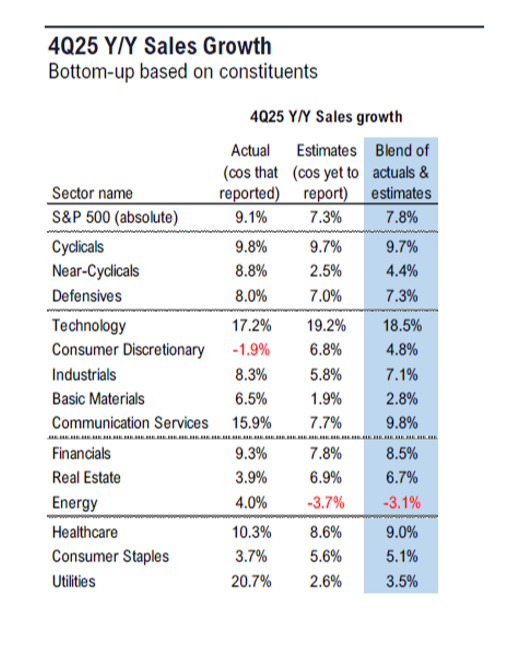 4Q25 Y/Y Sales Growth
Bottom-up based on constituents

4Q25 Y/Y Sales growth

| Sector name | Actual (cos that reported) | Estimates (cos yet to report) | Blend of actuals & estimates |
|---|---|---|---|
| S&P 500 (absolute) | 9.1% | 7.3% | 7.8% |
| Cyclicals | 9.8% | 9.7% | 9.7% |
| Near-Cyclicals | 8.8% | 2.5% | 4.4% |
| Defensives | 8.0% | 7.0% | 7.3% |
| Technology | 17.2% | 19.2% | 18.5% |
| Consumer Discretionary | -1.9% | 6.8% | 4.8% |
| Industrials | 8.3% | 5.8% | 7.1% |
| Basic Materials | 6.5% | 1.9% | 2.8% |
| Communication Services | 15.9% | 7.7% | 9.8% |
| Financials | 9.3% | 7.8% | 8.5% |
| Real Estate | 3.9% | 6.9% | 6.7% |
| Energy | 4.0% | -3.7% | -3.1% |
| Healthcare | 10.3% | 8.6% | 9.0% |
| Consumer Staples | 3.7% | 5.6% | 5.1% |
| Utilities | 20.7% | 2.6% | 3.5% |